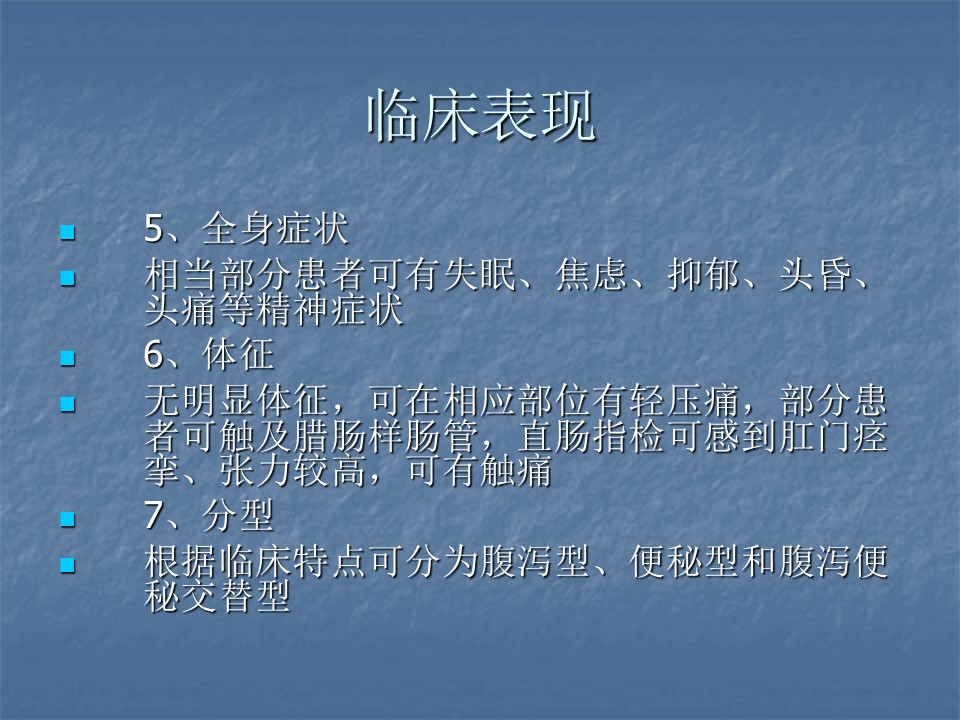 临床表现

• 5、全身症状
• 相当部分患者可有失眠、焦虑、抑郁、头昏、头痛等精神症状
• 6、体征
• 无明显体征，可在相应部位有轻压痛，部分患者可触及腊肠样肠管，直肠指检可感到肛门痉挛、张力较高，可有触痛
• 7、分型
• 根据临床特点可分为腹泻型、便秘型和腹泻便秘交替型